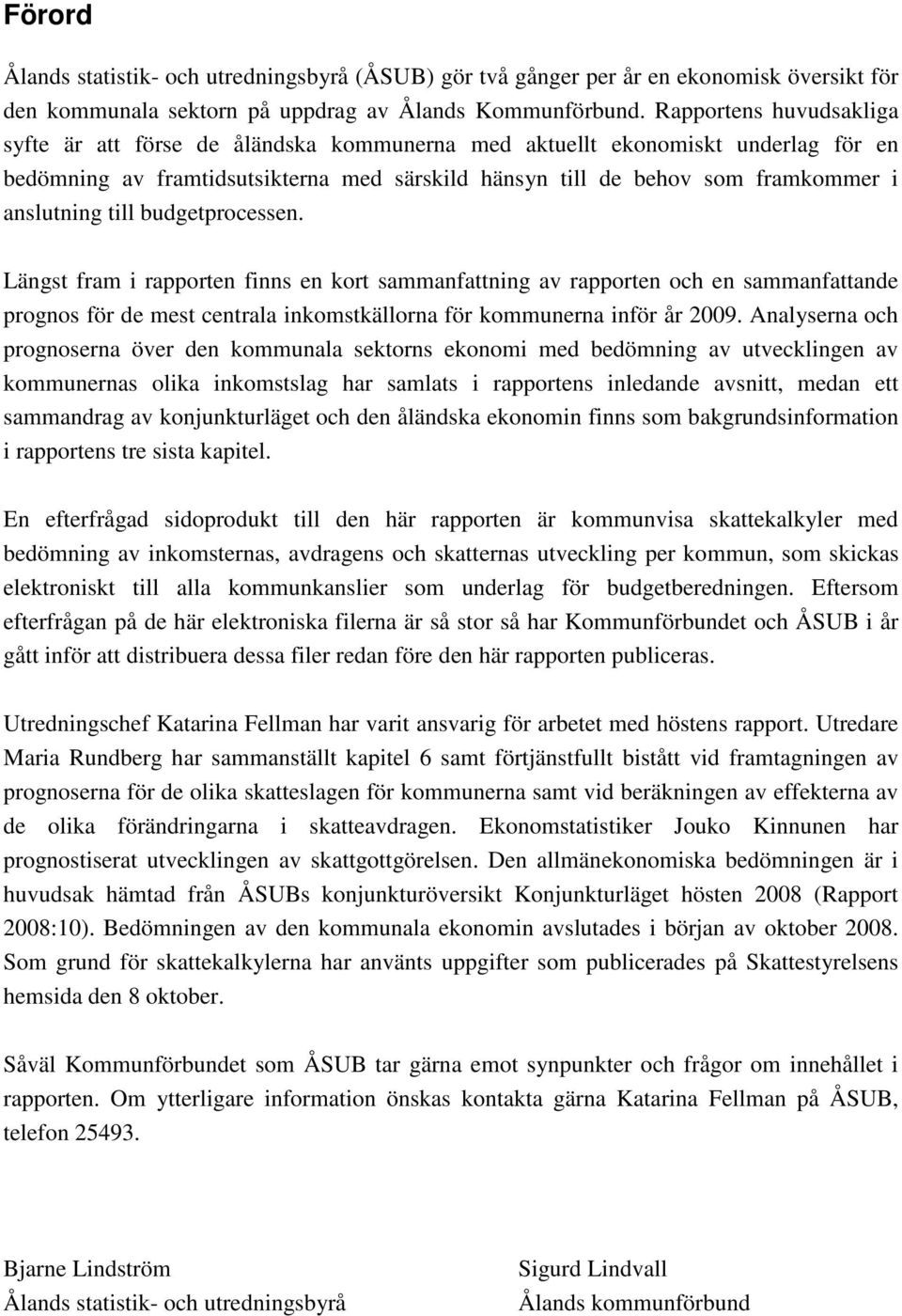 Förord

Ålands statistik- och utredningsbyrå (ÅSUB) gör två gånger per år en ekonomisk översikt för den kommunala sektorn på uppdrag av Ålands Kommunförbund. Rapportens huvudsakliga syfte är att förse de åländska kommunerna med aktuellt ekonomiskt underlag för en bedömning av framtidsutsikterna med särskild hänsyn till de behov som framkommer i anslutning till budgetprocessen.

Längst fram i rapporten finns en kort sammanfattning av rapporten och en sammanfattande prognos för de mest centrala inkomstkällorna för kommunerna inför år 2009. Analyserna och prognoserna över den kommunala sektorns ekonomi med bedömning av utvecklingen av kommunernas olika inkomstslag har samlats i rapportens inledande avsnitt, medan ett sammandrag av konjunkturläget och den åländska ekonomin finns som bakgrundsinformation i rapportens tre sista kapitel.

En efterfrågad sidoprodukt till den här rapporten är kommunvisa skattekalkyler med bedömning av inkomsternas, avdragens och skatternas utveckling per kommun, som skickas elektroniskt till alla kommunkanslier som underlag för budgetberedningen. Eftersom efterfrågan på de här elektroniska filerna är så stor så har Kommunförbundet och ÅSUB i år gått inför att distribuera dessa filer redan före den här rapporten publiceras.

Utredningschef Katarina Fellman har varit ansvarig för arbetet med höstens rapport. Utredare Maria Rundberg har sammanställt kapitel 6 samt förtjänstfullt bistått vid framtagningen av prognoserna för de olika skatteslagen för kommunerna samt vid beräkningen av effekterna av de olika förändringarna i skatteavdragen. Ekonomstatistiker Jouko Kinnunen har prognostiserat utvecklingen av skattgottgörelsen. Den allmänekonomiska bedömningen är i huvudsak hämtad från ÅSUBs konjunkturöversikt Konjunkturläget hösten 2008 (Rapport 2008:10). Bedömningen av den kommunala ekonomin avslutades i början av oktober 2008. Som grund för skattekalkylerna har använts uppgifter som publicerades på Skattestyrelsens hemsida den 8 oktober.

Såväl Kommunförbundet som ÅSUB tar gärna emot synpunkter och frågor om innehållet i rapporten. Om ytterligare information önskas kontakta gärna Katarina Fellman på ÅSUB, telefon 25493.

Bjarne Lindström
Ålands statistik- och utredningsbyrå

Sigurd Lindvall
Ålands kommunförbund